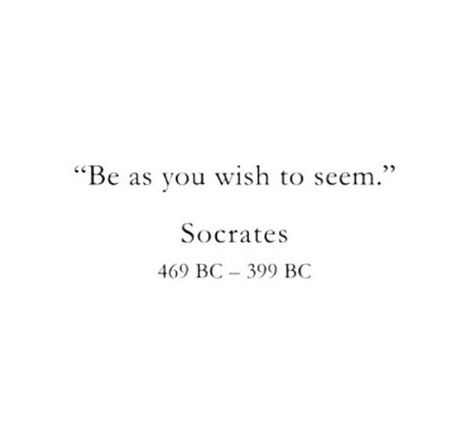 “Be as you wish to seem.”

Socrates

469 BC – 399 BC